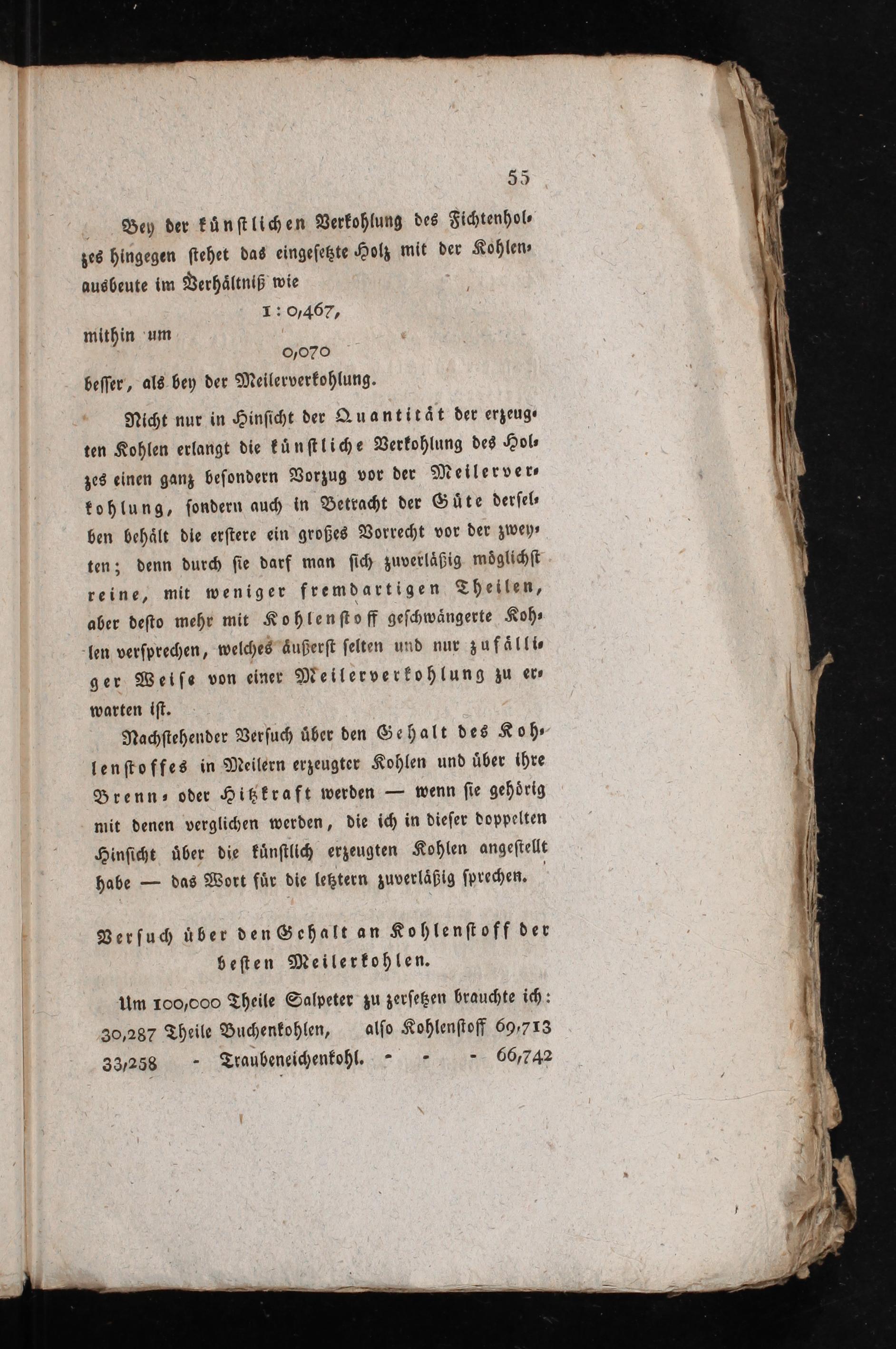 55

Bey der künstlichen Verkohlung des Fichtenholzes hingegen stehet das eingesetzte Holz mit der Kohlenausbeute im Verhältniß wie

1 : 0,467,

mithin um

0,070

besser, als bey der Meilerverkohlung.

Nicht nur in Hinsicht der Quantität der erzeugten Kohlen erlangt die künstliche Verkohlung des Holzes einen ganz besondern Vorzug vor der Meilerverkohlung, sondern auch in Betracht der Güte derselben behält die erstere ein großes Vorrecht vor der zweyten; denn durch sie darf man sich zuverläßig möglichst reine, mit weniger fremdartigen Theilen, aber desto mehr mit Kohlenstoff geschwängerte Kohlen versprechen, welches äußerst selten und nur zufälliger Weise von einer Meilerverkohlung zu erwarten ist.

Nachstehender Versuch über den Gehalt des Kohlenstoffes in Meilern erzeugter Kohlen und über ihre Brenn- oder Hitzkraft werden — wenn sie gehörig mit denen verglichen werden, die ich in dieser doppelten Hinsicht über die künstlich erzeugten Kohlen angestellt habe — das Wort für die letztern zuverläßig sprechen.

Versuch über den Gehalt an Kohlenstoff der besten Meilerkohlen.

Um 100,000 Theile Salpeter zu zersetzen brauchte ich:
30,287 Theile Buchenkohlen, also Kohlenstoff 69,713
33,258 - Traubeneichenkohl. - - - 66,742